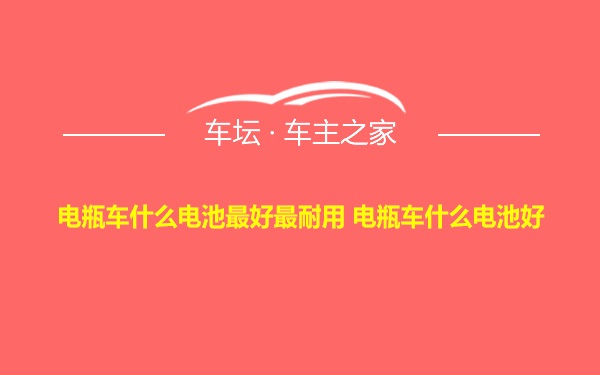 车坛 · 车主之家

电瓶车什么电池最好最耐用 电瓶车什么电池好